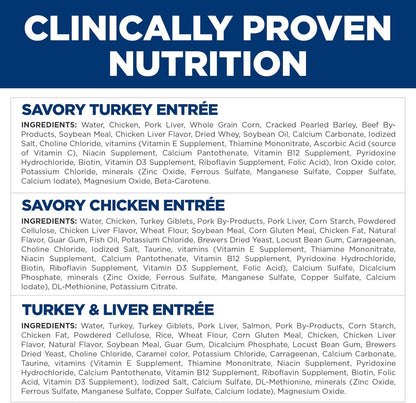 CLINICALLY PROVEN NUTRITION

SAVORY TURKEY ENTRÉE

INGREDIENTS: Water, Chicken, Pork Liver, Whole Grain Corn, Cracked Pearled Barley, Beef By-Products, Soybean Meal, Chicken Liver Flavor, Dried Whey, Soybean Oil, Calcium Carbonate, Iodized Salt, Choline Chloride, vitamins (Vitamin E Supplement, Thiamine Mononitrate, Ascorbic Acid (source of Vitamin C), Niacin Supplement, Calcium Pantothenate, Vitamin B12 Supplement, Pyridoxine Hydrochloride, Biotin, Vitamin D3 Supplement, Riboflavin Supplement, Folic Acid), Iron Oxide color, Potassium Chloride, minerals (Zinc Oxide, Ferrous Sulfate, Manganese Sulfate, Copper Sulfate, Calcium Iodate), Magnesium Oxide, Beta-Carotene.

SAVORY CHICKEN ENTRÉE

INGREDIENTS: Water, Chicken, Turkey Giblets, Pork By-Products, Pork Liver, Corn Starch, Powdered Cellulose, Chicken Liver Flavor, Wheat Flour, Soybean Meal, Corn Gluten Meal, Chicken Fat, Natural Flavor, Guar Gum, Fish Oil, Potassium Chloride, Brewers Dried Yeast, Locust Bean Gum, Carrageenan, Choline Chloride, Iodized Salt, Taurine, vitamins (Vitamin E Supplement, Thiamine Mononitrate, Niacin Supplement, Calcium Pantothenate, Vitamin B12 Supplement, Pyridoxine Hydrochloride, Biotin, Riboflavin Supplement, Vitamin D3 Supplement, Folic Acid), Calcium Sulfate, Dicalcium Phosphate, minerals (Zinc Oxide, Ferrous Sulfate, Manganese Sulfate, Copper Sulfate, Calcium Iodate), DL-Methionine, Potassium Citrate.

TURKEY & LIVER ENTRÉE

INGREDIENTS: Water, Turkey, Turkey Giblets, Pork Liver, Salmon, Pork By-Products, Corn Starch, Chicken Fat, Powdered Cellulose, Rice, Wheat Flour, Corn Gluten Meal, Chicken, Chicken Liver Flavor, Natural Flavor, Soybean Meal, Guar Gum, Dicalcium Phosphate, Locust Bean Gum, Brewers Dried Yeast, Choline Chloride, Caramel color, Potassium Chloride, Carrageenan, Calcium Carbonate, Taurine, vitamins (Vitamin E Supplement, Thiamine Mononitrate, Niacin Supplement, Pyridoxine Hydrochloride, Calcium Pantothenate, Vitamin B12 Supplement, Riboflavin Supplement, Biotin, Folic Acid, Vitamin D3 Supplement), Iodized Salt, Calcium Sulfate, DL-Methionine, minerals (Zinc Oxide, Ferrous Sulfate, Manganese Sulfate, Copper Sulfate, Calcium Iodate), Magnesium Oxide.